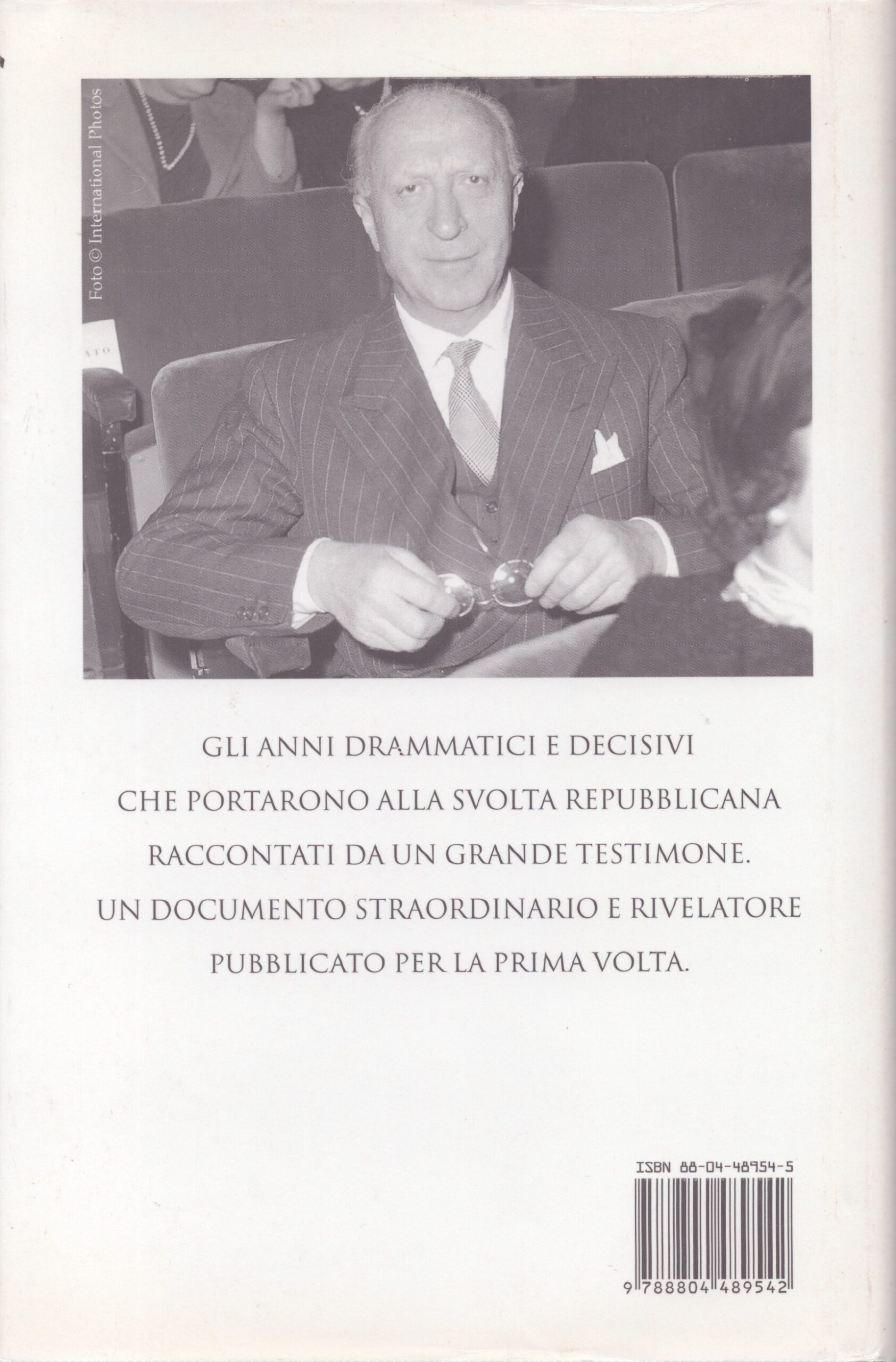 Foto © International Photos

GLI ANNI DRAMMATICI E DECISIVI
CHE PORTARONO ALLA SVOLTA REPUBBLICANA
RACCONTATI DA UN GRANDE TESTIMONE.
UN DOCUMENTO STRAORDINARIO E RIVELATORE
PUBBLICATO PER LA PRIMA VOLTA.

ISBN 88-04-48954-5

9 788804 489542